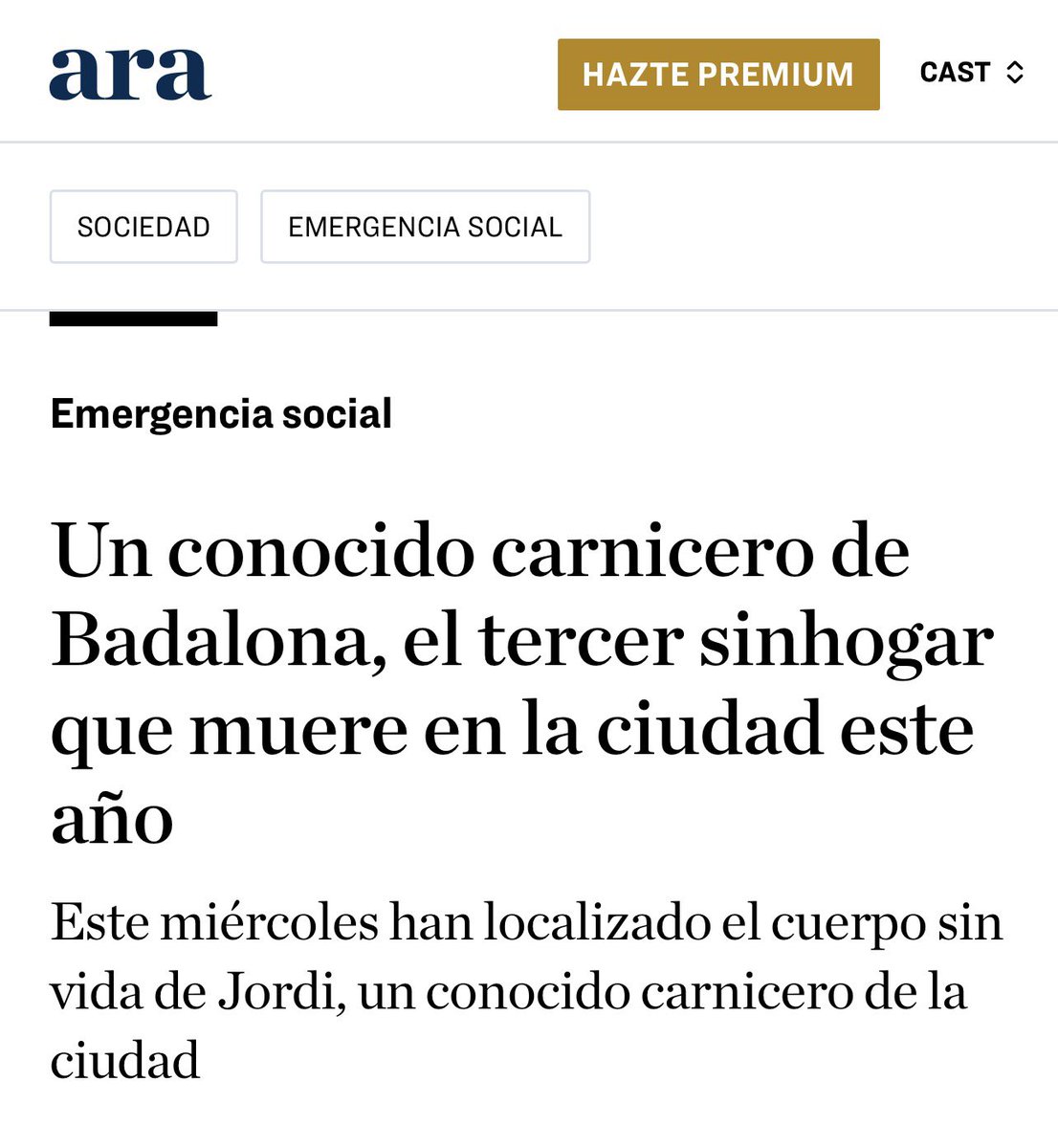 ara

HAZTE PREMIUM

CAST

SOCIEDAD

EMERGENCIA SOCIAL

Emergencia social

Un conocido carnicero de Badalona, el tercer sinhogar que muere en la ciudad este año

Este miércoles han localizado el cuerpo sin vida de Jordi, un conocido carnicero de la ciudad